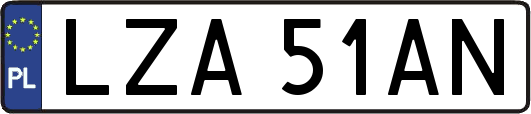 PL
LZA 51AN